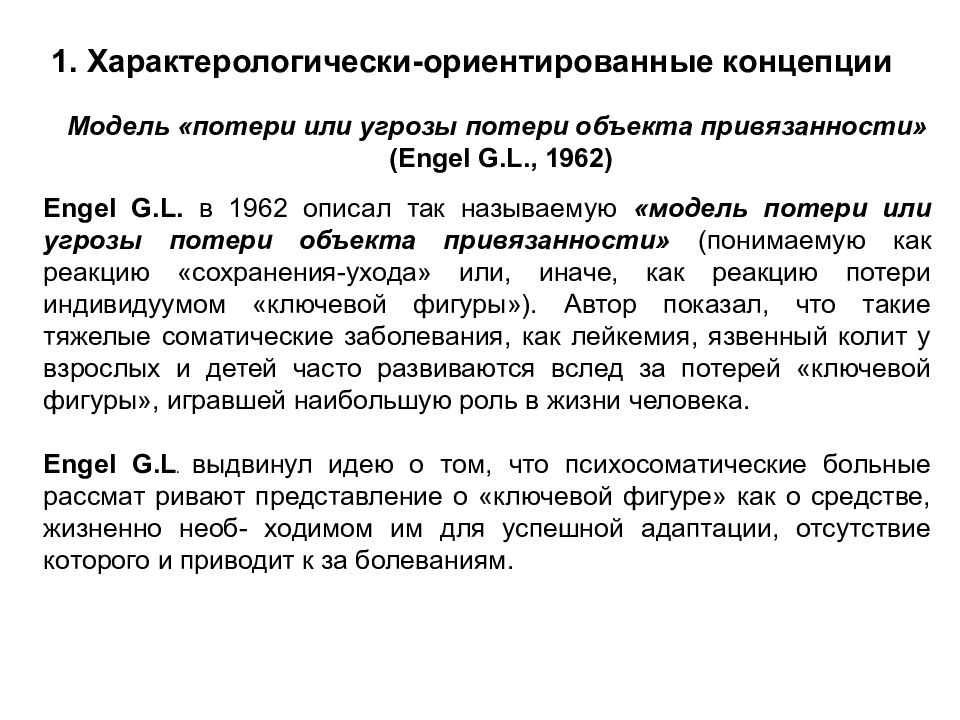 1. Характерологически-ориентированные концепции

Модель «потери или угрозы потери объекта привязанности» (Engel G.L., 1962)

Engel G.L. в 1962 описал так называемую «модель потери или угрозы потери объекта привязанности» (понимаемую как реакцию «сохранения-ухода» или, иначе, как реакцию потери индивидуумом «ключевой фигуры»). Автор показал, что такие тяжелые соматические заболевания, как лейкемия, язвенный колит у взрослых и детей часто развиваются вслед за потерей «ключевой фигуры», игравшей наибольшую роль в жизни человека.

Engel G.L. выдвинул идею о том, что психосоматические больные рассмат ривают представление о «ключевой фигуре» как о средстве, жизненно необ- ходимом им для успешной адаптации, отсутствие которого и приводит к за болеваниям.